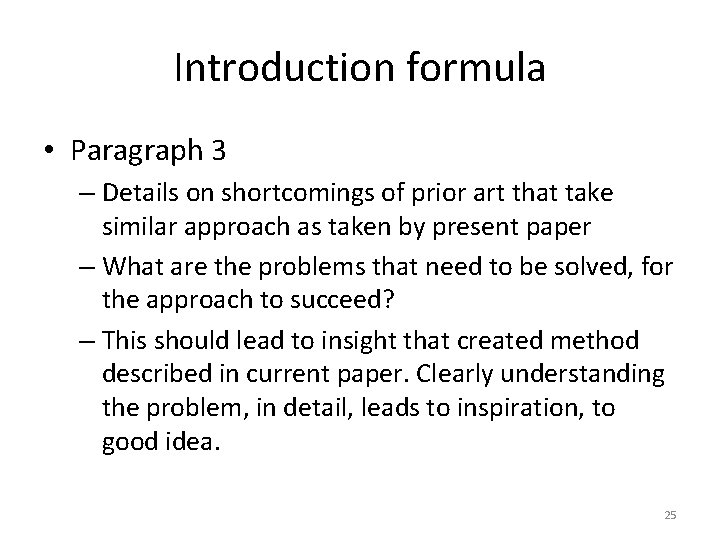 Introduction formula

• Paragraph 3
– Details on shortcomings of prior art that take similar approach as taken by present paper
– What are the problems that need to be solved, for the approach to succeed?
– This should lead to insight that created method described in current paper. Clearly understanding the problem, in detail, leads to inspiration, to good idea.

25